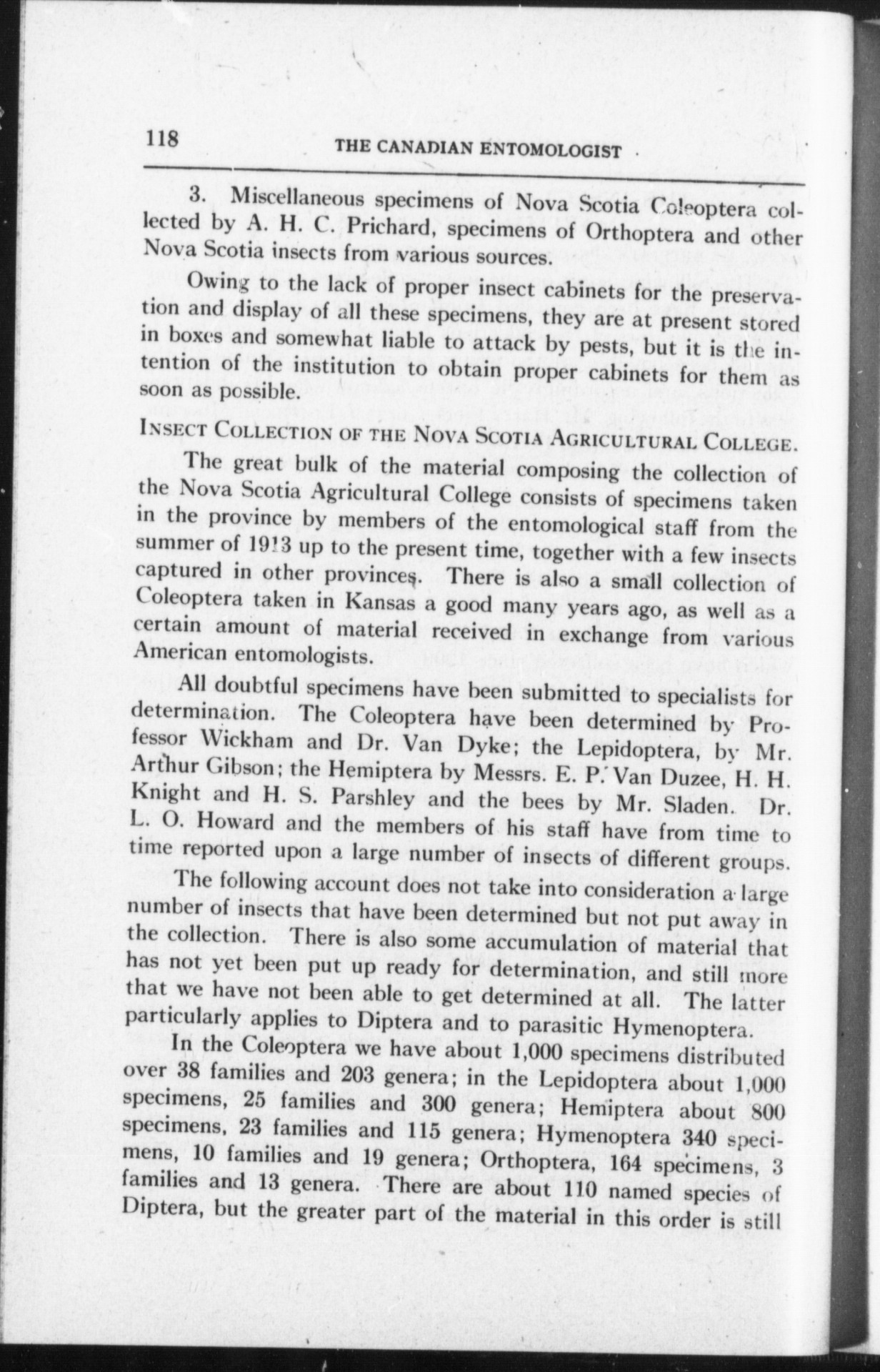 118 THE CANADIAN ENTOMOLOGIST

3. Miscellaneous specimens of Nova Scotia Coleoptera collected by A. H. C. Prichard, specimens of Orthoptera and other Nova Scotia insects from various sources.

Owing to the lack of proper insect cabinets for the preservation and display of all these specimens, they are at present stored in boxes and somewhat liable to attack by pests, but it is the intention of the institution to obtain proper cabinets for them as soon as possible.

INSECT COLLECTION OF THE NOVA SCOTIA AGRICULTURAL COLLEGE.

The great bulk of the material composing the collection of the Nova Scotia Agricultural College consists of specimens taken in the province by members of the entomological staff from the summer of 1913 up to the present time, together with a few insects captured in other provinces. There is also a small collection of Coleoptera taken in Kansas a good many years ago, as well as a certain amount of material received in exchange from various American entomologists.

All doubtful specimens have been submitted to specialists for determination. The Coleoptera have been determined by Professor Wickham and Dr. Van Dyke; the Lepidoptera, by Mr. Arthur Gibson; the Hemiptera by Messrs. E. P. Van Duzee, H. H. Knight and H. S. Parshley and the bees by Mr. Sladen. Dr. L. O. Howard and the members of his staff have from time to time reported upon a large number of insects of different groups.

The following account does not take into consideration a large number of insects that have been determined but not put away in the collection. There is also some accumulation of material that has not yet been put up ready for determination, and still more that we have not been able to get determined at all. The latter particularly applies to Diptera and to parasitic Hymenoptera.

In the Coleoptera we have about 1,000 specimens distributed over 38 families and 203 genera; in the Lepidoptera about 1,000 specimens, 25 families and 300 genera; Hemiptera about 800 specimens, 23 families and 115 genera; Hymenoptera 340 specimens, 10 families and 19 genera; Orthoptera, 164 specimens, 3 families and 13 genera. There are about 110 named species of Diptera, but the greater part of the material in this order is still